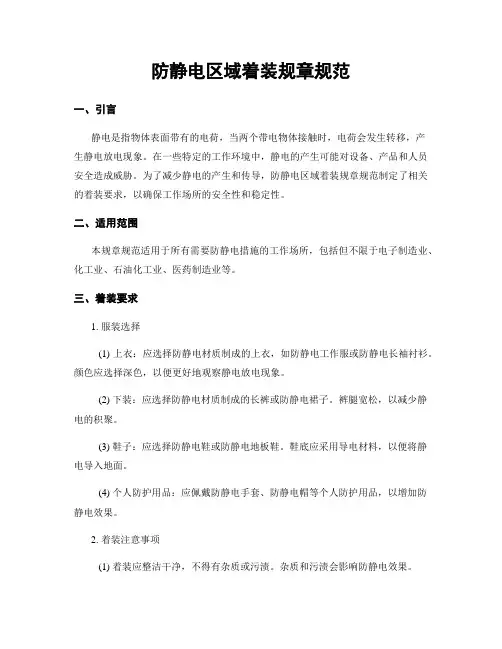 防静电区域着装规章规范

一、引言

静电是指物体表面带有的电荷，当两个带电物体接触时，电荷会发生转移，产生静电放电现象。在一些特定的工作环境中，静电的产生可能对设备、产品和人员安全造成威胁。为了减少静电的产生和传导，防静电区域着装规章规范制定了相关的着装要求，以确保工作场所的安全性和稳定性。

二、适用范围

本规章规范适用于所有需要防静电措施的工作场所，包括但不限于电子制造业、化工业、石油化工业、医药制造业等。

三、着装要求

1. 服装选择

(1) 上衣：应选择防静电材质制成的上衣，如防静电工作服或防静电长袖衬衫。颜色应选择深色，以便更好地观察静电放电现象。

(2) 下装：应选择防静电材质制成的长裤或防静电裙子，裤腿宽松，以减少静电的积聚。

(3) 鞋子：应选择防静电鞋或防静电地板鞋，鞋底应采用导电材料，以便将静电导入地面。

(4) 个人防护用品：应佩戴防静电手套、防静电帽等个人防护用品，以增加防静电效果。

2. 着装注意事项

(1) 着装应整洁干净，不得有杂质或污渍。杂质和污渍会影响防静电效果。